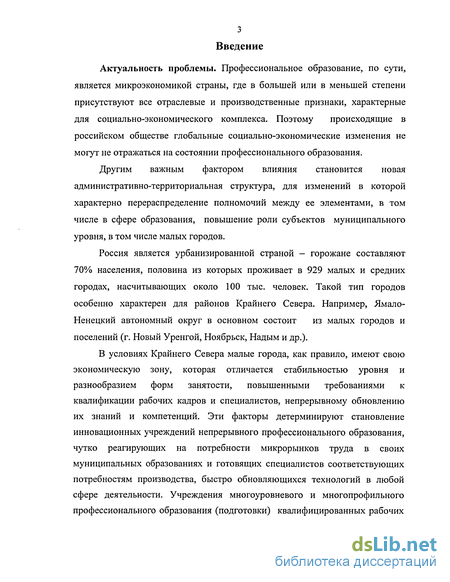 3

Введение

Актуальность проблемы. Профессиональное образование, по сути, является микроэкономикой страны, где в большей или в меньшей степени присутствуют все отраслевые и производственные признаки, характерные для социально-экономического комплекса. Поэтому происходящие в российском обществе глобальные социально-экономические изменения не могут не отражаться на состоянии профессионального образования.

Другим важным фактором влияния становится новая административно-территориальная структура, для изменений в которой характерно перераспределение полномочий между ее элементами, в том числе в сфере образования, повышение роли субъектов муниципального уровня, в том числе малых городов.

Россия является урбанизированной страной – горожане составляют 70% населения, половина из которых проживает в 929 малых и средних городах, насчитывающих около 100 тыс. человек. Такой тип городов особенно характерен для районов Крайнего Севера. Например, Ямало-Ненецкий автономный округ в основном состоит из малых городов и поселений (г. Новый Уренгой, Ноябрьск, Надым и др.).

В условиях Крайнего Севера малые города, как правило, имеют свою экономическую зону, которая отличается стабильностью уровня и разнообразием форм занятости, повышенными требованиями к квалификации рабочих кадров и специалистов, непрерывному обновлению их знаний и компетенций. Эти факторы детерминируют становление инновационных учреждений непрерывного профессионального образования, чутко реагирующих на потребности микрорынков труда в своих муниципальных образованиях и готовящих специалистов соответствующих потребностям производства, быстро обновляющихся технологий в любой сфере деятельности. Учреждения многоуровневого и многопрофильного профессионального образования (подготовки) квалифицированных рабочих

dsLib.net
библиотека диссертаций